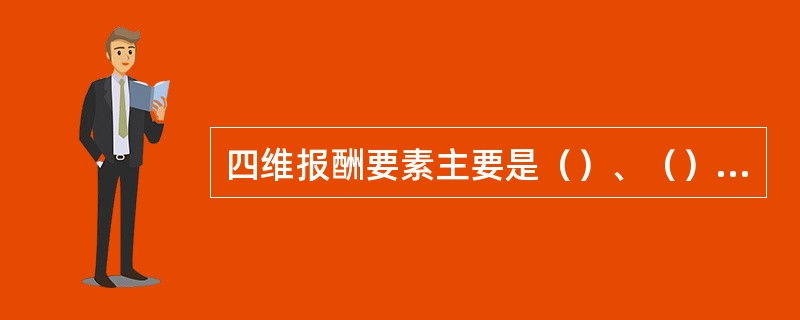 四维报酬要素主要是（）、（）...